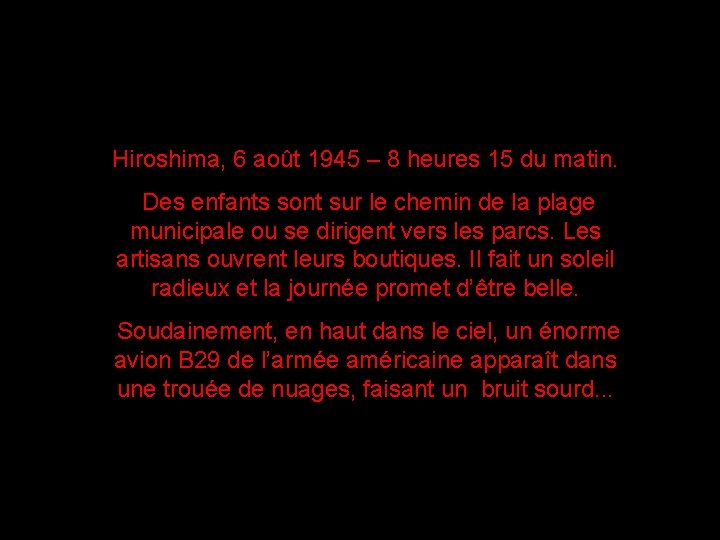 Hiroshima, 6 août 1945 – 8 heures 15 du matin.

Des enfants sont sur le chemin de la plage municipale ou se dirigent vers les parcs. Les artisans ouvrent leurs boutiques. Il fait un soleil radieux et la journée promet d'être belle.

Soudainement, en haut dans le ciel, un énorme avion B29 de l'armée américaine apparaît dans une trouée de nuages, faisant un bruit sourd...